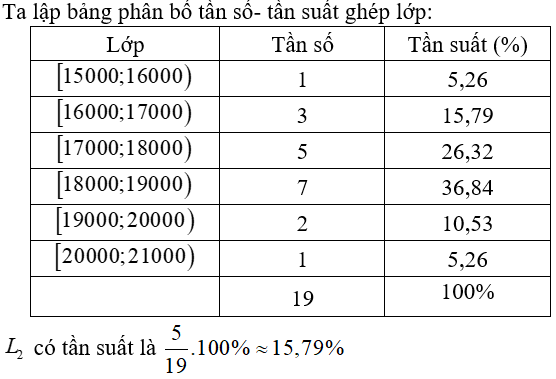 Ta lập bảng phân bố tần số- tần suất ghép lớp:

| Lớp | Tần số | Tần suất (%) |
|---|---|---|
| $[15000;16000)$ | 1 | 5,26 |
| $[16000;17000)$ | 3 | 15,79 |
| $[17000;18000)$ | 5 | 26,32 |
| $[18000;19000)$ | 7 | 36,84 |
| $[19000;20000)$ | 2 | 10,53 |
| $[20000;21000)$ | 1 | 5,26 |
| | 19 | 100% |

$L_2$ có tần suất là $\frac{5}{19}.100\% \approx 15,79\%$